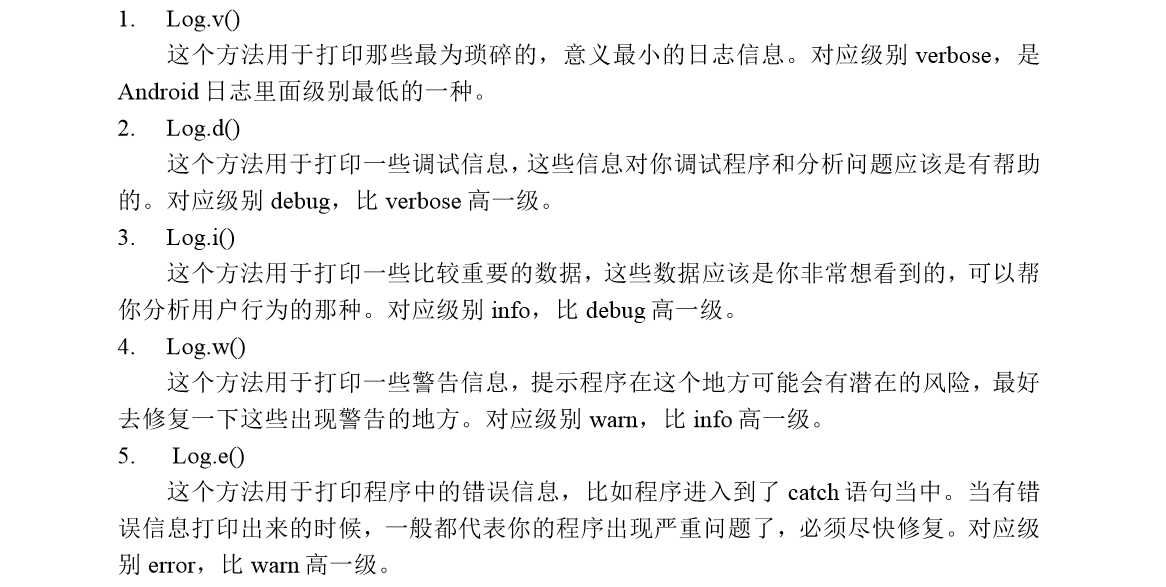 1. Log.v()

这个方法用于打印那些最为琐碎的，意义最小的日志信息。对应级别 verbose，是 Android 日志里面级别最低的一种。

2. Log.d()

这个方法用于打印一些调试信息，这些信息对你调试程序和分析问题应该是有帮助的。对应级别 debug，比 verbose 高一级。

3. Log.i()

这个方法用于打印一些比较重要的数据，这些数据应该是你非常想看到的，可以帮你分析用户行为的那种。对应级别 info，比 debug 高一级。

4. Log.w()

这个方法用于打印一些警告信息，提示程序在这个地方可能会有潜在的风险，最好去修复一下这些出现警告的地方。对应级别 warn，比 info 高一级。

5. Log.e()

这个方法用于打印程序中的错误信息，比如程序进入到了 catch 语句当中。当有错误信息打印出来的时候，一般都代表你的程序出现严重问题了，必须尽快修复。对应级别 error，比 warn 高一级。